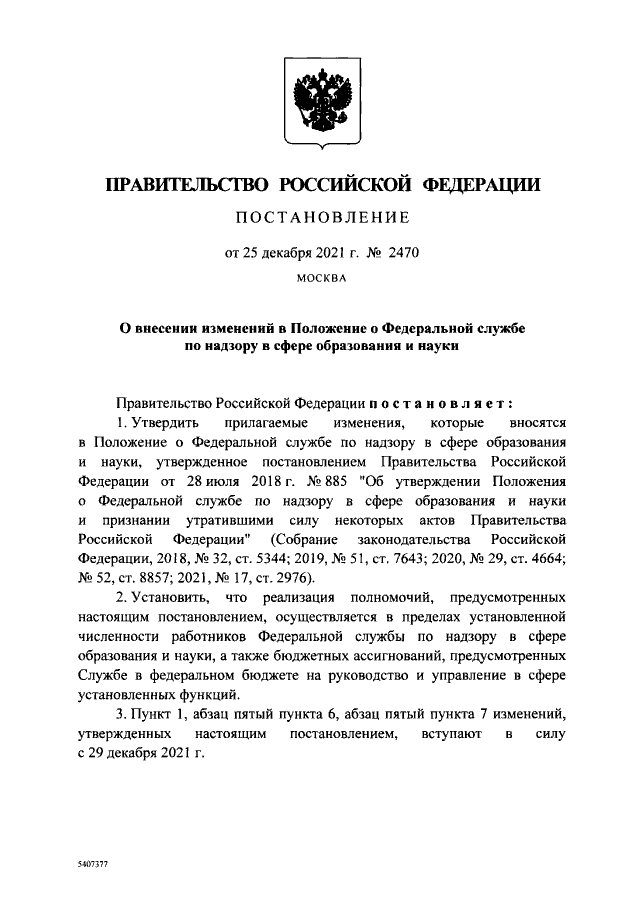 ПРАВИТЕЛЬСТВО РОССИЙСКОЙ ФЕДЕРАЦИИ

ПОСТАНОВЛЕНИЕ

от 25 декабря 2021 г. № 2470

МОСКВА

О внесении изменений в Положение о Федеральной службе по надзору в сфере образования и науки

Правительство Российской Федерации постановляет:

1. Утвердить прилагаемые изменения, которые вносятся в Положение о Федеральной службе по надзору в сфере образования и науки, утвержденное постановлением Правительства Российской Федерации от 28 июля 2018 г. № 885 "Об утверждении Положения о Федеральной службе по надзору в сфере образования и науки и признании утратившими силу некоторых актов Правительства Российской Федерации" (Собрание законодательства Российской Федерации, 2018, № 32, ст. 5344; 2019, № 51, ст. 7643; 2020, № 29, ст. 4664; № 52, ст. 8857; 2021, № 17, ст. 2976).

2. Установить, что реализация полномочий, предусмотренных настоящим постановлением, осуществляется в пределах установленной численности работников Федеральной службы по надзору в сфере образования и науки, а также бюджетных ассигнований, предусмотренных Службе в федеральном бюджете на руководство и управление в сфере установленных функций.

3. Пункт 1, абзац пятый пункта 6, абзац пятый пункта 7 изменений, утвержденных настоящим постановлением, вступают в силу с 29 декабря 2021 г.

5407377